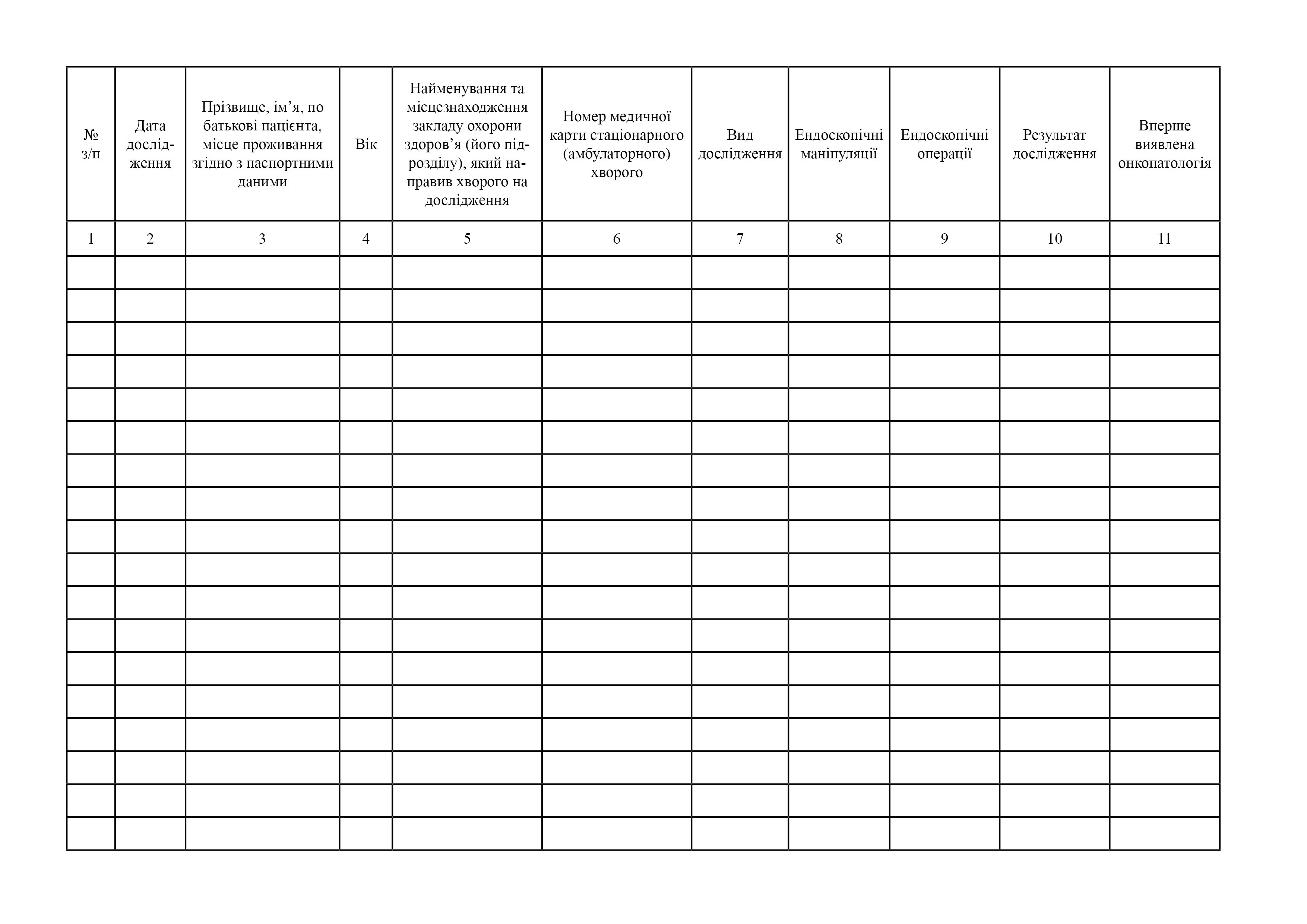 | № з/п | Дата дослідження | Прізвище, ім’я, по батькові пацієнта, місце проживання згідно з паспортними даними | Вік | Найменування та місцезнаходження закладу охорони здоров’я (його підрозділу), який направив хворого на дослідження | Номер медичної карти стаціонарного (амбулаторного) хворого | Вид дослідження | Ендоскопічні маніпуляції | Ендоскопічні операції | Результат дослідження | Вперше виявлена онкопатологія |
|---|---|---|---|---|---|---|---|---|---|---|
| 1 | 2 | 3 | 4 | 5 | 6 | 7 | 8 | 9 | 10 | 11 |
| | | | | | | | | | | |
| | | | | | | | | | | |
| | | | | | | | | | | |
| | | | | | | | | | | |
| | | | | | | | | | | |
| | | | | | | | | | | |
| | | | | | | | | | | |
| | | | | | | | | | | |
| | | | | | | | | | | |
| | | | | | | | | | | |
| | | | | | | | | | | |
| | | | | | | | | | | |
| | | | | | | | | | | |
| | | | | | | | | | | |
| | | | | | | | | | | |
| | | | | | | | | | | |
| | | | | | | | | | | |
| | | | | | | | | | | |